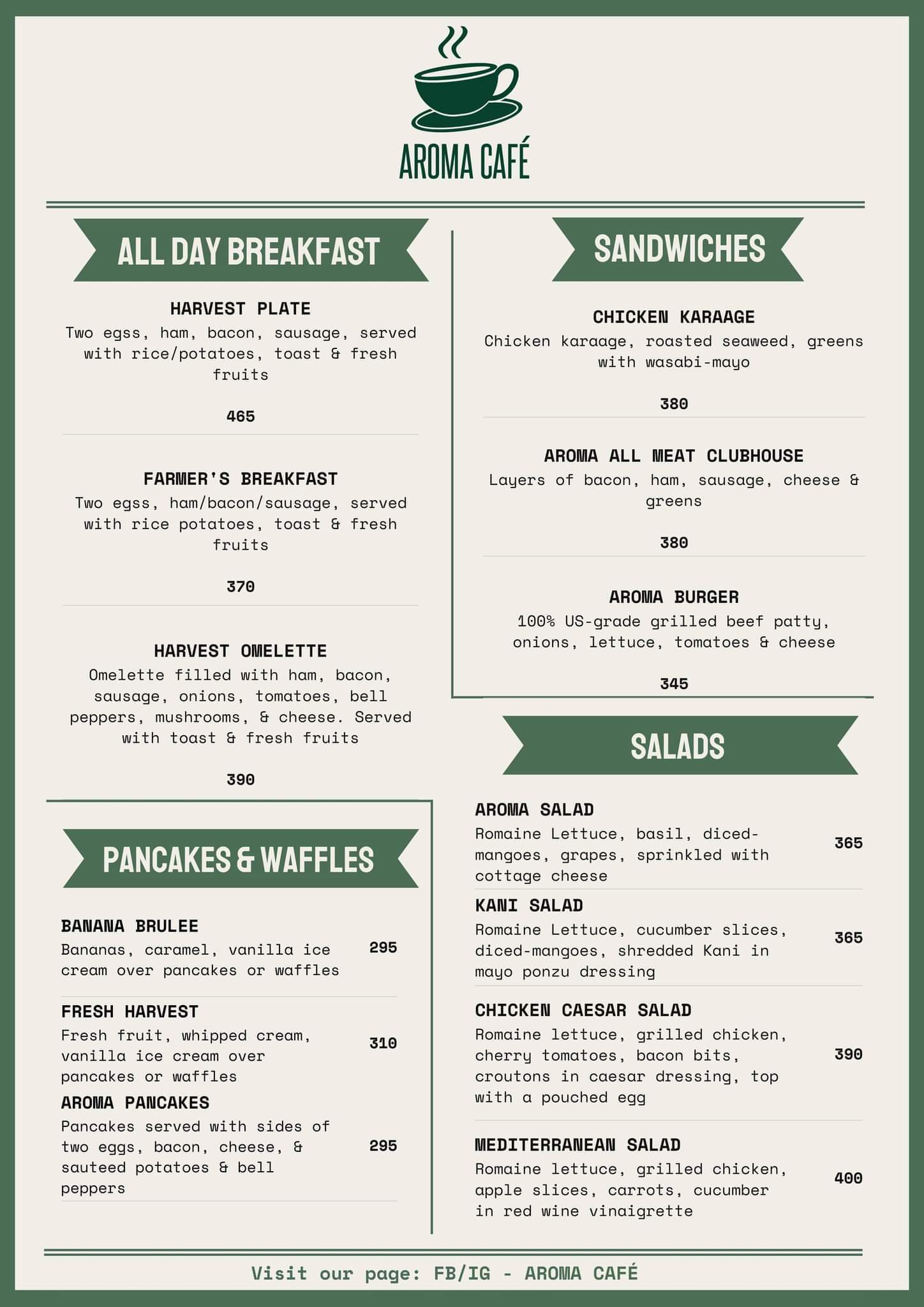 AROMA CAFÉ

ALL DAY BREAKFAST

HARVEST PLATE
Two egss, ham, bacon, sausage, served with rice/potatoes, toast & fresh fruits

465

FARMER'S BREAKFAST
Two egss, ham/bacon/sausage, served with rice potatoes, toast & fresh fruits

370

HARVEST OMELETTE
Omelette filled with ham, bacon, sausage, onions, tomatoes, bell peppers, mushrooms, & cheese. Served with toast & fresh fruits

390

PANCAKES & WAFFLES

BANANA BRULEE
Bananas, caramel, vanilla ice cream over pancakes or waffles
295

FRESH HARVEST
Fresh fruit, whipped cream, vanilla ice cream over pancakes or waffles
310

AROMA PANCAKES
Pancakes served with sides of two eggs, bacon, cheese, & sauteed potatoes & bell peppers
295

SANDWICHES

CHICKEN KARAAGE
Chicken karaage, roasted seaweed, greens with wasabi-mayo

380

AROMA ALL MEAT CLUBHOUSE
Layers of bacon, ham, sausage, cheese & greens

380

AROMA BURGER
100% US-grade grilled beef patty, onions, lettuce, tomatoes & cheese

345

SALADS

AROMA SALAD
Romaine Lettuce, basil, diced-mangoes, grapes, sprinkled with cottage cheese
365

KANI SALAD
Romaine Lettuce, cucumber slices, diced-mangoes, shredded Kani in mayo ponzu dressing
365

CHICKEN CAESAR SALAD
Romaine lettuce, grilled chicken, cherry tomatoes, bacon bits, croutons in caesar dressing, top with a pouched egg
390

MEDITERRANEAN SALAD
Romaine lettuce, grilled chicken, apple slices, carrots, cucumber in red wine vinaigrette
400

Visit our page: FB/IG - AROMA CAFÉ